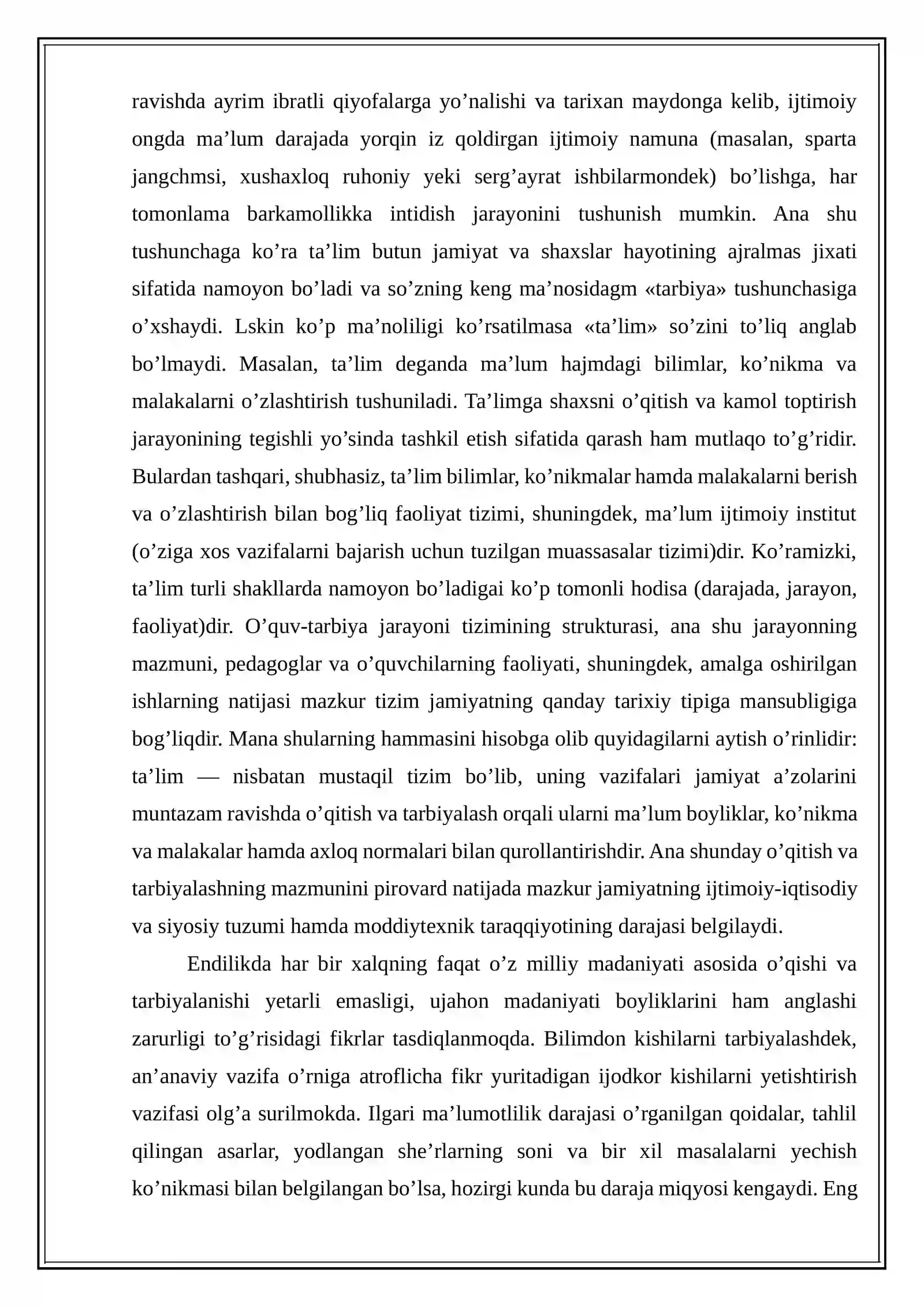 ravishda ayrim ibratli qiyofalarga yo'nalishi va tarixan maydonga kelib, ijtimoiy ongda ma'lum darajada yorqin iz qoldirgan ijtimoiy namuna (masalan, sparta jangchmsi, xushaxloq ruhoniy yeki serg'ayrat ishbilarmondek) bo'lishga, har tomonlama barkamollikka intidish jarayonini tushunish mumkin. Ana shu tushunchaga ko'ra ta'lim butun jamiyat va shaxslar hayotining ajralmas jixati sifatida namoyon bo'ladi va so'zning keng ma'nosidagm «tarbiya» tushunchasiga o'xshaydi. Lskin ko'p ma'noliligi ko'rsatilmasa «ta'lim» so'zini to'liq anglab bo'lmaydi. Masalan, ta'lim deganda ma'lum hajmdagi bilimlar, ko'nikma va malakalarni o'zlashtirish tushuniladi. Ta'limga shaxsni o'qitish va kamol toptirish jarayonining tegishli yo'sinda tashkil etish sifatida qarash ham mutlaqo to'g'ridir. Bulardan tashqari, shubhasiz, ta'lim bilimlar, ko'nikmalar hamda malakalarni berish va o'zlashtirish bilan bog'liq faoliyat tizimi, shuningdek, ma'lum ijtimoiy institut (o'ziga xos vazifalarni bajarish uchun tuzilgan muassasalar tizimi)dir. Ko'ramizki, ta'lim turli shakllarda namoyon bo'ladigai ko'p tomonli hodisa (darajada, jarayon, faoliyat)dir. O'quv-tarbiya jarayoni tizimining strukturasi, ana shu jarayonning mazmuni, pedagoglar va o'quvchilarning faoliyati, shuningdek, amalga oshirilgan ishlarning natijasi mazkur tizim jamiyatning qanday tarixiy tipiga mansubligiga bog'liqdir. Mana shularning hammasini hisobga olib quyidagilarni aytish o'rinlidir: ta'lim — nisbatan mustaqil tizim bo'lib, uning vazifalari jamiyat a'zolarini muntazam ravishda o'qitish va tarbiyalash orqali ularni ma'lum boyliklar, ko'nikma va malakalar hamda axloq normalari bilan qurollantirishdir. Ana shunday o'qitish va tarbiyalashning mazmunini pirovard natijada mazkur jamiyatning ijtimoiy-iqtisodiy va siyosiy tuzumi hamda moddiytexnik taraqqiyotining darajasi belgilaydi.

Endilikda har bir xalqning faqat o'z milliy madaniyati asosida o'qishi va tarbiyalanishi yetarli emasligi, ujahon madaniyati boyliklarini ham anglashi zarurligi to'g'risidagi fikrlar tasdiqlanmoqda. Bilimdon kishilarni tarbiyalashdek, an'anaviy vazifa o'rniga atroflicha fikr yuritadigan ijodkor kishilarni yetishtirish vazifasi olg'a surilmokda. Ilgari ma'lumotlilik darajasi o'rganilgan qoidalar, tahlil qilingan asarlar, yodlangan she'rlarning soni va bir xil masalalarni yechish ko'nikmasi bilan belgilangan bo'lsa, hozirgi kunda bu daraja miqyosi kengaydi. Eng